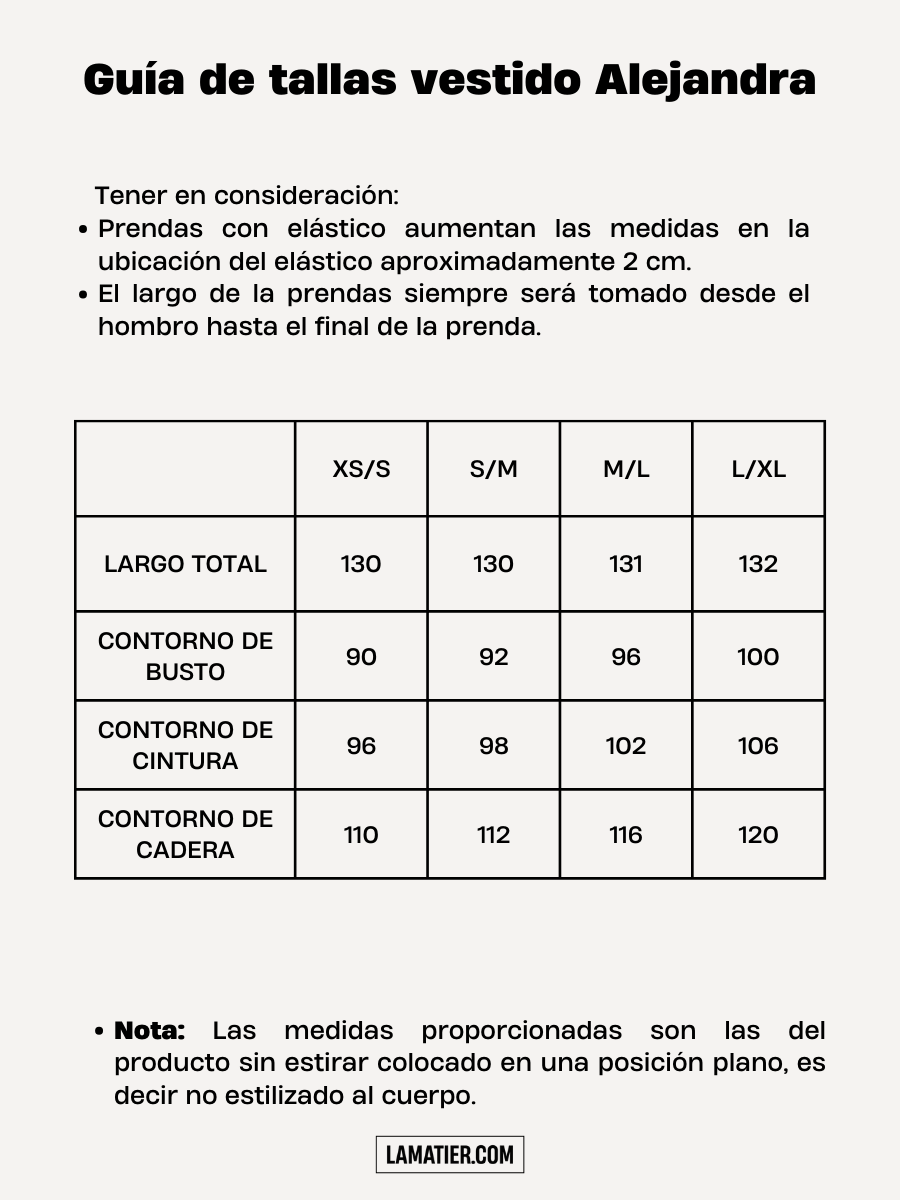 Guía de tallas vestido Alejandra

Tener en consideración:
• Prendas con elástico aumentan las medidas en la ubicación del elástico aproximadamente 2 cm.
• El largo de la prendas siempre será tomado desde el hombro hasta el final de la prenda.

| | XS/S | S/M | M/L | L/XL |
|---|---|---|---|---|
| LARGO TOTAL | 130 | 130 | 131 | 132 |
| CONTORNO DE BUSTO | 90 | 92 | 96 | 100 |
| CONTORNO DE CINTURA | 96 | 98 | 102 | 106 |
| CONTORNO DE CADERA | 110 | 112 | 116 | 120 |

• Nota: Las medidas proporcionadas son las del producto sin estirar colocado en una posición plano, es decir no estilizado al cuerpo.

LAMATIER.COM